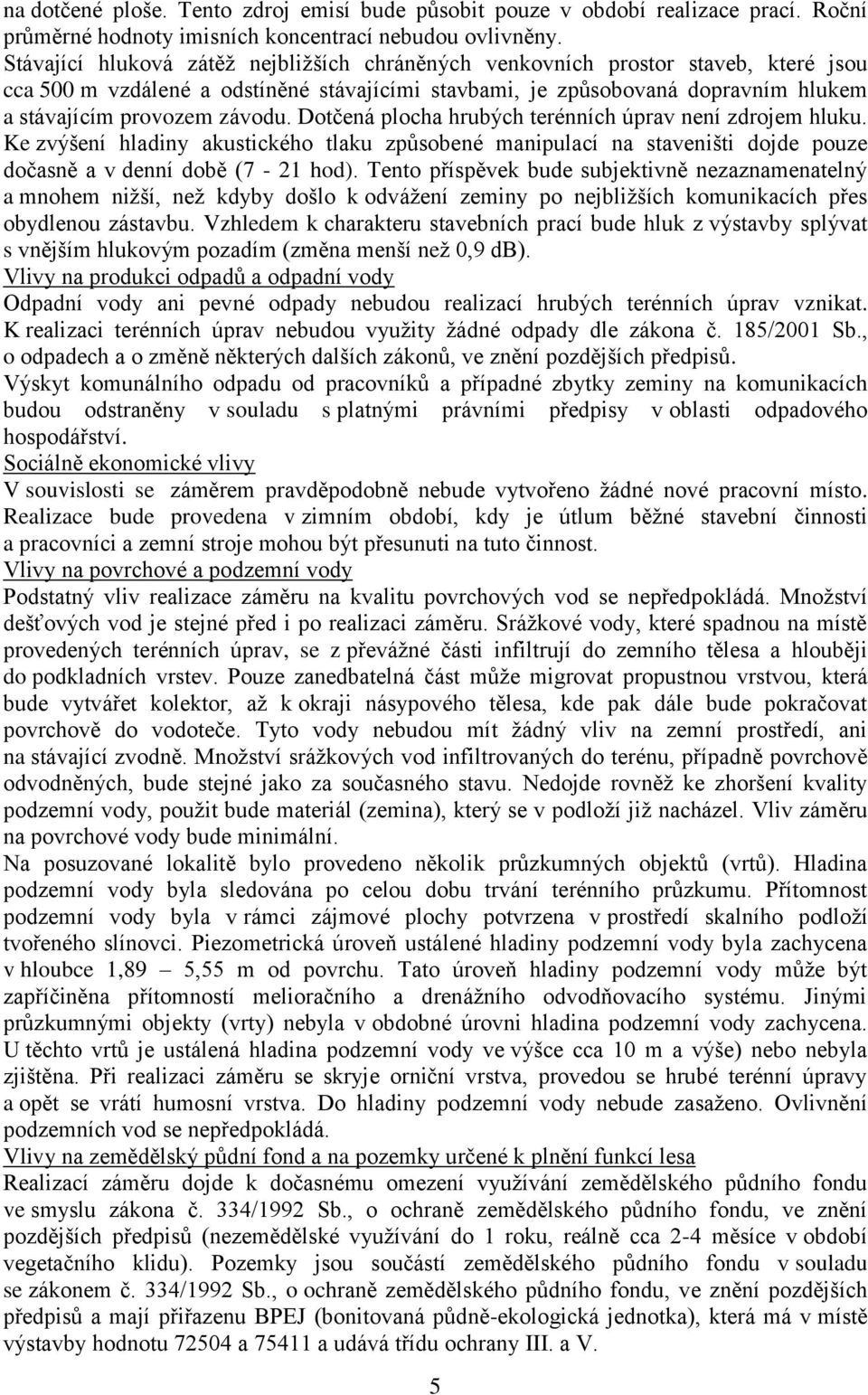 na dotčené ploše. Tento zdroj emisí bude působit pouze v období realizace prací. Roční průměrné hodnoty imisních koncentrací nebudou ovlivněny.
Stávající hluková zátěž nejbližších chráněných venkovních prostor staveb, které jsou cca 500 m vzdálené a odstíněné stávajícími stavbami, je způsobovaná dopravním hlukem a stávajícím provozem závodu. Dotčená plocha hrubých terénních úprav není zdrojem hluku. Ke zvýšení hladiny akustického tlaku způsobené manipulací na staveništi dojde pouze dočasně a v denní době (7 - 21 hod). Tento příspěvek bude subjektivně nezaznamenatelný a mnohem nižší, než kdyby došlo k odvážení zeminy po nejbližších komunikacích přes obydlenou zástavbu. Vzhledem k charakteru stavebních prací bude hluk z výstavby splývat s vnějším hlukovým pozadím (změna menší než 0,9 dB).
Vlivy na produkci odpadů a odpadní vody
Odpadní vody ani pevné odpady nebudou realizací hrubých terénních úprav vznikat. K realizaci terénních úprav nebudou využity žádné odpady dle zákona č. 185/2001 Sb., o odpadech a o změně některých dalších zákonů, ve znění pozdějších předpisů.
Výskyt komunálního odpadu od pracovníků a případné zbytky zeminy na komunikacích budou odstraněny v souladu s platnými právními předpisy v oblasti odpadového hospodářství.
Sociálně ekonomické vlivy
V souvislosti se záměrem pravděpodobně nebude vytvořeno žádné nové pracovní místo. Realizace bude provedena v zimním období, kdy je útlum běžné stavební činnosti a pracovníci a zemní stroje mohou být přesunuti na tuto činnost.
Vlivy na povrchové a podzemní vody
Podstatný vliv realizace záměru na kvalitu povrchových vod se nepředpokládá. Množství dešťových vod je stejné před i po realizaci záměru. Srážkové vody, které spadnou na místě provedených terénních úprav, se z převážné části infiltrují do zemního tělesa a hlouběji do podkladních vrstev. Pouze zanedbatelná část může migrovat propustnou vrstvou, která bude vytvářet kolektor, až k okraji násypového tělesa, kde pak dále bude pokračovat povrchově do vodoteče. Tyto vody nebudou mít žádný vliv na zemní prostředí, ani na stávající zvodně. Množství srážkových vod infiltrovaných do terénu, případně povrchově odvodněných, bude stejné jako za současného stavu. Nedojde rovněž ke zhoršení kvality podzemní vody, použit bude materiál (zemina), který se v podloží již nacházel. Vliv záměru na povrchové vody bude minimální.
Na posuzované lokalitě bylo provedeno několik průzkumných objektů (vrtů). Hladina podzemní vody byla sledována po celou dobu trvání terénního průzkumu. Přítomnost podzemní vody byla v rámci zájmové plochy potvrzena v prostředí skalního podloží tvořeného slínovci. Piezometrická úroveň ustálené hladiny podzemní vody byla zachycena v hloubce 1,89 – 5,55 m od povrchu. Tato úroveň hladiny podzemní vody může být zapříčiněna přítomností melioračního a drenážního odvodňovacího systému. Jinými průzkumnými objekty (vrty) nebyla v obdobné úrovni hladina podzemní vody zachycena. U těchto vrtů je ustálená hladina podzemní vody ve výšce cca 10 m a výše) nebo nebyla zjištěna. Při realizaci záměru se skryje orniční vrstva, provedou se hrubé terénní úpravy a opět se vrátí humosní vrstva. Do hladiny podzemní vody nebude zasaženo. Ovlivnění podzemních vod se nepředpokládá.
Vlivy na zemědělský půdní fond a na pozemky určené k plnění funkcí lesa
Realizací záměru dojde k dočasnému omezení využívání zemědělského půdního fondu ve smyslu zákona č. 334/1992 Sb., o ochraně zemědělského půdního fondu, ve znění pozdějších předpisů (nezemědělské využívání do 1 roku, reálně cca 2-4 měsíce v období vegetačního klidu). Pozemky jsou součástí zemědělského půdního fondu v souladu se zákonem č. 334/1992 Sb., o ochraně zemědělského půdního fondu, ve znění pozdějších předpisů a mají přiřazenu BPEJ (bonitovaná půdně-ekologická jednotka), která má v místě výstavby hodnotu 72504 a 75411 a udává třídu ochrany III. a V.
5